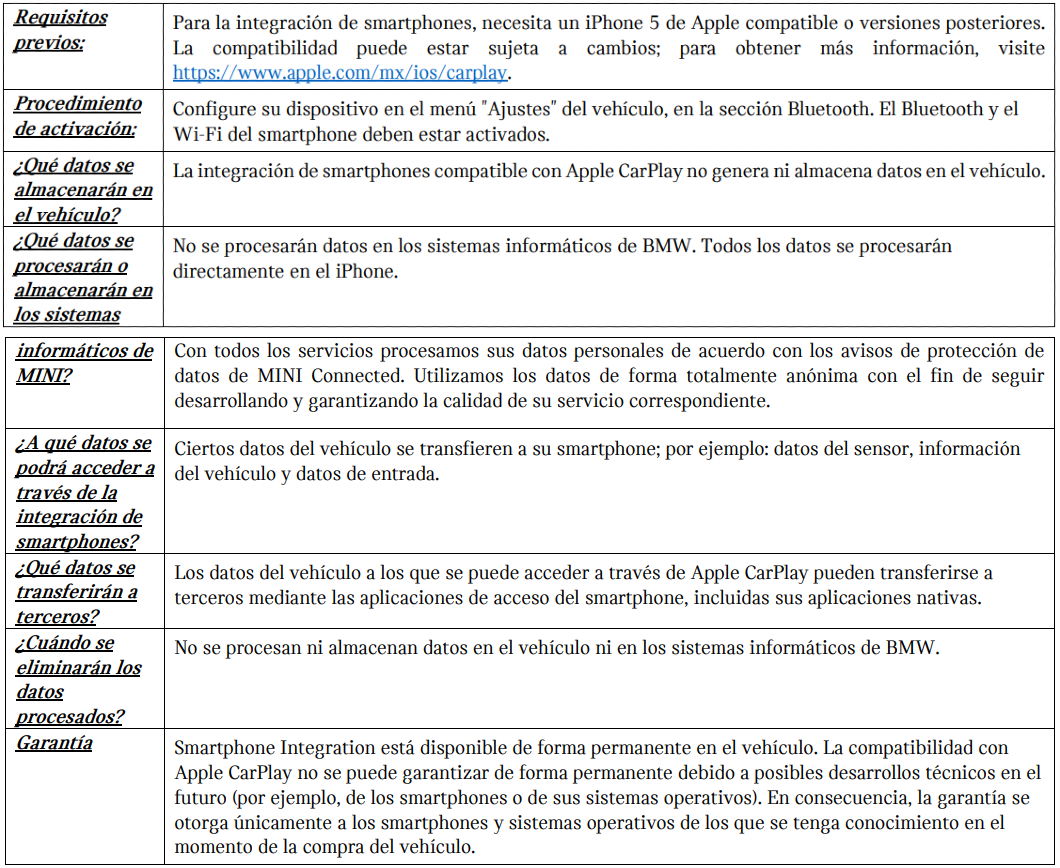 | | |
|---|---|
| Requisitos previos: | Para la integración de smartphones, necesita un iPhone 5 de Apple compatible o versiones posteriores. La compatibilidad puede estar sujeta a cambios; para obtener más información, visite https://www.apple.com/mx/ios/carplay. |
| Procedimiento de activación: | Configure su dispositivo en el menú "Ajustes" del vehículo, en la sección Bluetooth. El Bluetooth y el Wi-Fi del smartphone deben estar activados. |
| ¿Qué datos se almacenarán en el vehículo? | La integración de smartphones compatible con Apple CarPlay no genera ni almacena datos en el vehículo. |
| ¿Qué datos se procesarán o almacenarán en los sistemas | No se procesarán datos en los sistemas informáticos de BMW. Todos los datos se procesarán directamente en el iPhone. |

| | |
|---|---|
| informáticos de MINI? | Con todos los servicios procesamos sus datos personales de acuerdo con los avisos de protección de datos de MINI Connected. Utilizamos los datos de forma totalmente anónima con el fin de seguir desarrollando y garantizando la calidad de su servicio correspondiente. |
| ¿A qué datos se podrá acceder a través de la integración de smartphones? | Ciertos datos del vehículo se transfieren a su smartphone; por ejemplo: datos del sensor, información del vehículo y datos de entrada. |
| ¿Qué datos se transferirán a terceros? | Los datos del vehículo a los que se puede acceder a través de Apple CarPlay pueden transferirse a terceros mediante las aplicaciones de acceso del smartphone, incluidas sus aplicaciones nativas. |
| ¿Cuándo se eliminarán los datos procesados? | No se procesan ni almacenan datos en el vehículo ni en los sistemas informáticos de BMW. |
| Garantía | Smartphone Integration está disponible de forma permanente en el vehículo. La compatibilidad con Apple CarPlay no se puede garantizar de forma permanente debido a posibles desarrollos técnicos en el futuro (por ejemplo, de los smartphones o de sus sistemas operativos). En consecuencia, la garantía se otorga únicamente a los smartphones y sistemas operativos de los que se tenga conocimiento en el momento de la compra del vehículo. |